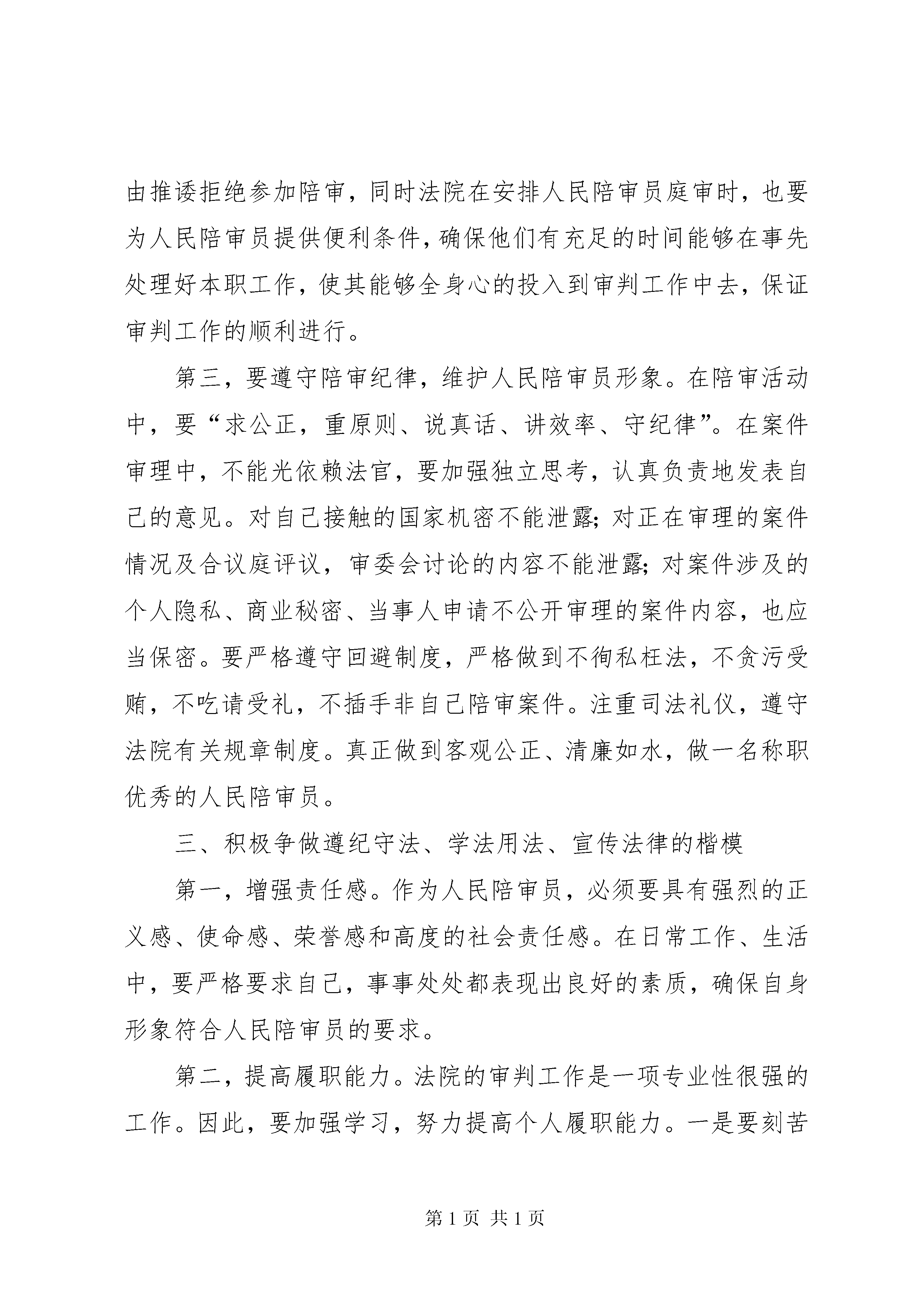 由推诿拒绝参加陪审，同时法院在安排人民陪审员庭审时，也要为人民陪审员提供便利条件，确保他们有充足的时间能够在事先处理好本职工作，使其能够全身心的投入到审判工作中去，保证审判工作的顺利进行。

第三，要遵守陪审纪律，维护人民陪审员形象。在陪审活动中，要“求公正，重原则、说真话、讲效率、守纪律”。在案件审理中，不能光依赖法官，要加强独立思考，认真负责地发表自己的意见。对自己接触的国家机密不能泄露；对正在审理的案件情况及合议庭评议，审委会讨论的内容不能泄露；对案件涉及的个人隐私、商业秘密、当事人申请不公开审理的案件内容，也应当保密。要严格遵守回避制度，严格做到不徇私枉法，不贪污受贿，不吃请受礼，不插手非自己陪审案件。注重司法礼仪，遵守法院有关规章制度。真正做到客观公正、清廉如水，做一名称职优秀的人民陪审员。

三、积极争做遵纪守法、学法用法、宣传法律的楷模

第一，增强责任感。作为人民陪审员，必须要具有强烈的正义感、使命感、荣誉感和高度的社会责任感。在日常工作、生活中，要严格要求自己，事事处处都表现出良好的素质，确保自身形象符合人民陪审员的要求。

第二，提高履职能力。法院的审判工作是一项专业性很强的工作。因此，要加强学习，努力提高个人履职能力。一是要刻苦

第 1 页 共 1 页